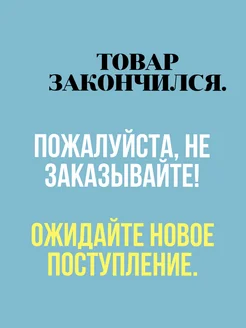 ТОВАР ЗАКОНЧИЛСЯ.

ПОЖАЛУЙСТА, НЕ ЗАКАЗЫВАЙТЕ!

ОЖИДАЙТЕ НОВОЕ ПОСТУПЛЕНИЕ.